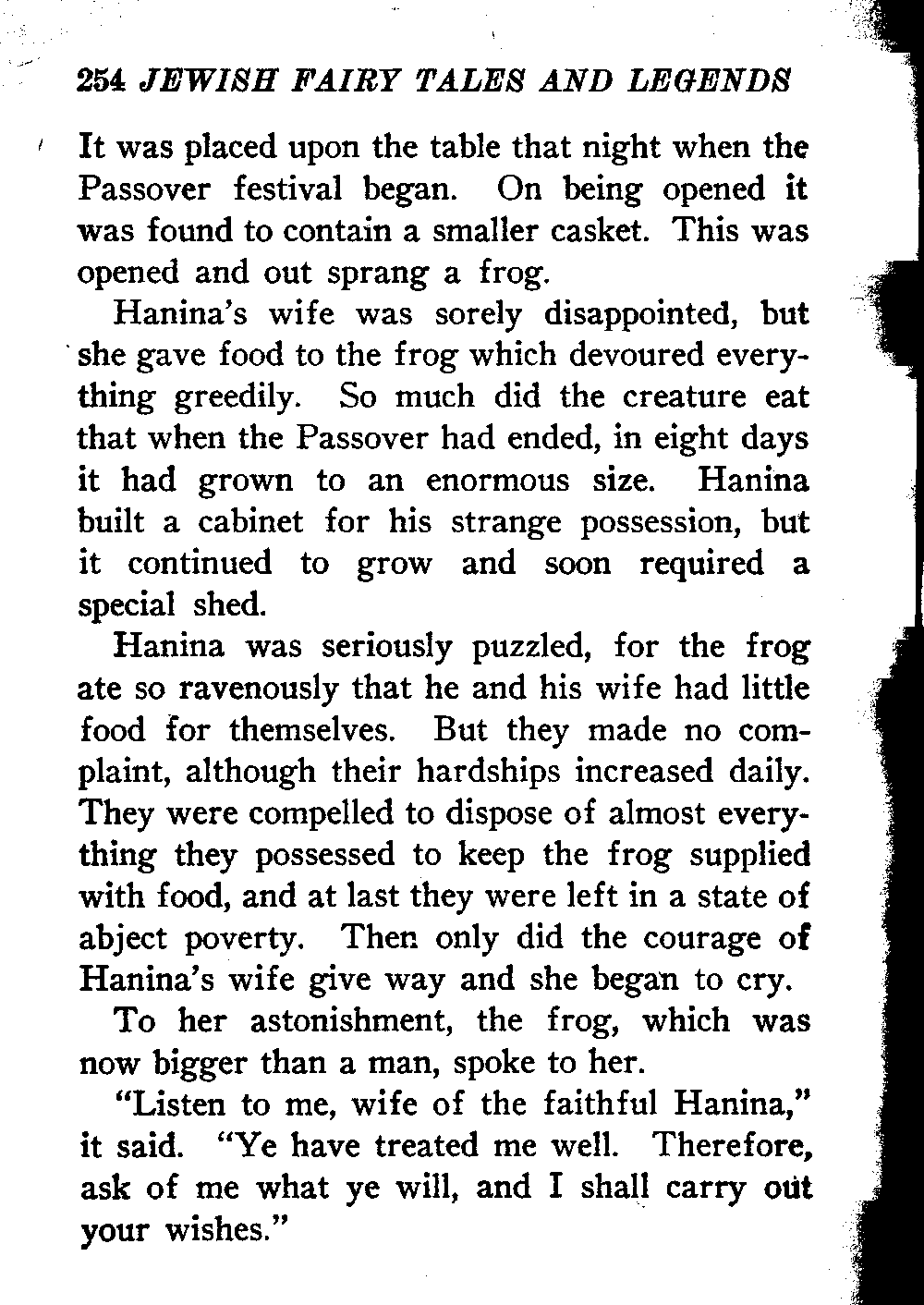 254 JEWISH FAIRY TALES AND LEGENDS

It was placed upon the table that night when the Passover festival began. On being opened it was found to contain a smaller casket. This was opened and out sprang a frog.

Hanina's wife was sorely disappointed, but she gave food to the frog which devoured everything greedily. So much did the creature eat that when the Passover had ended, in eight days it had grown to an enormous size. Hanina built a cabinet for his strange possession, but it continued to grow and soon required a special shed.

Hanina was seriously puzzled, for the frog ate so ravenously that he and his wife had little food for themselves. But they made no complaint, although their hardships increased daily. They were compelled to dispose of almost everything they possessed to keep the frog supplied with food, and at last they were left in a state of abject poverty. Then only did the courage of Hanina's wife give way and she began to cry.

To her astonishment, the frog, which was now bigger than a man, spoke to her.

"Listen to me, wife of the faithful Hanina," it said. "Ye have treated me well. Therefore, ask of me what ye will, and I shall carry out your wishes."